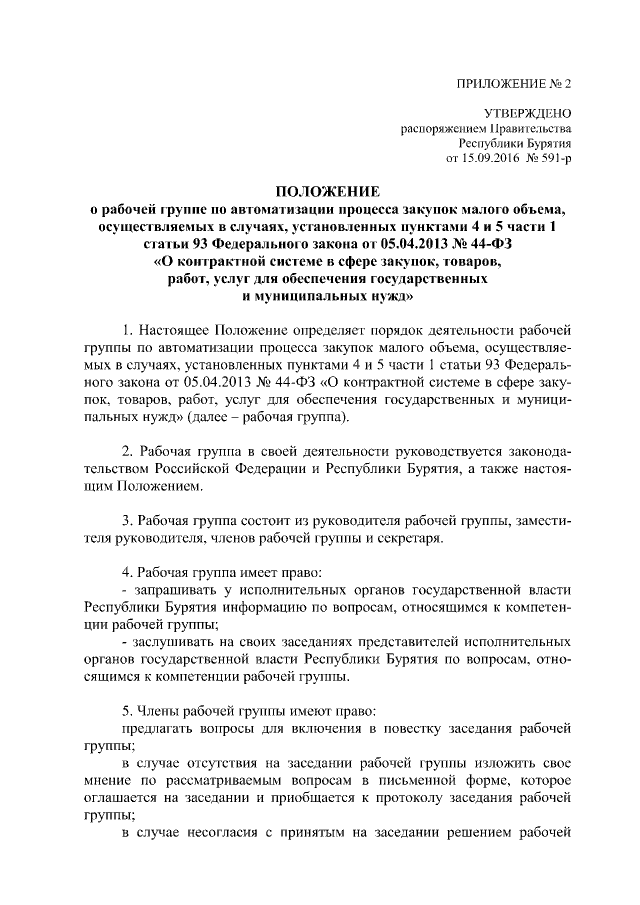 ПРИЛОЖЕНИЕ № 2

УТВЕРЖДЕНО
распоряжением Правительства
Республики Бурятия
от 15.09.2016 № 591-р

ПОЛОЖЕНИЕ
о рабочей группе по автоматизации процесса закупок малого объема, осуществляемых в случаях, установленных пунктами 4 и 5 части 1 статьи 93 Федерального закона от 05.04.2013 № 44-ФЗ «О контрактной системе в сфере закупок, товаров, работ, услуг для обеспечения государственных и муниципальных нужд»

1. Настоящее Положение определяет порядок деятельности рабочей группы по автоматизации процесса закупок малого объема, осуществляемых в случаях, установленных пунктами 4 и 5 части 1 статьи 93 Федерального закона от 05.04.2013 № 44-ФЗ «О контрактной системе в сфере закупок, товаров, работ, услуг для обеспечения государственных и муниципальных нужд» (далее – рабочая группа).

2. Рабочая группа в своей деятельности руководствуется законодательством Российской Федерации и Республики Бурятия, а также настоящим Положением.

3. Рабочая группа состоит из руководителя рабочей группы, заместителя руководителя, членов рабочей группы и секретаря.

4. Рабочая группа имеет право:
- запрашивать у исполнительных органов государственной власти Республики Бурятия информацию по вопросам, относящимся к компетенции рабочей группы;
- заслушивать на своих заседаниях представителей исполнительных органов государственной власти Республики Бурятия по вопросам, относящимся к компетенции рабочей группы.

5. Члены рабочей группы имеют право:
предлагать вопросы для включения в повестку заседания рабочей группы;
в случае отсутствия на заседании рабочей группы изложить свое мнение по рассматриваемым вопросам в письменной форме, которое оглашается на заседании и приобщается к протоколу заседания рабочей группы;
в случае несогласия с принятым на заседании решением рабочей